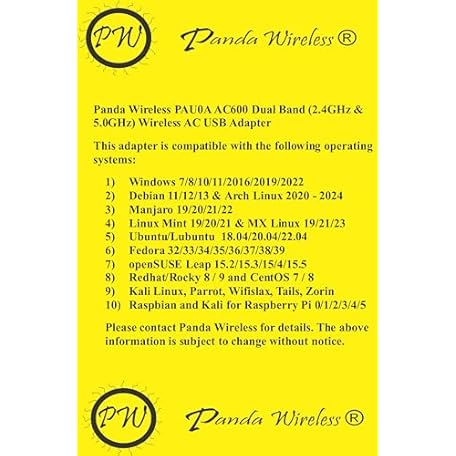 PW

Panda Wireless ®

Panda Wireless PAU0A AC600 Dual Band (2.4GHz & 5.0GHz) Wireless AC USB Adapter

This adapter is compatible with the following operating systems:

1) Windows 7/8/10/11/2016/2019/2022
2) Debian 11/12/13 & Arch Linux 2020 - 2024
3) Manjaro 19/20/21/22
4) Linux Mint 19/20/21 & MX Linux 19/21/23
5) Ubuntu/Lubuntu 18.04/20.04/22.04
6) Fedora 32/33/34/35/36/37/38/39
7) openSUSE Leap 15.2/15.3/15/4/15.5
8) Redhat/Rocky 8 / 9 and CentOS 7 / 8
9) Kali Linux, Parrot, Wifislax, Tails, Zorin
10) Raspbian and Kali for Raspberry Pi 0/1/2/3/4/5

Please contact Panda Wireless for details. The above information is subject to change without notice.

PW

Panda Wireless ®